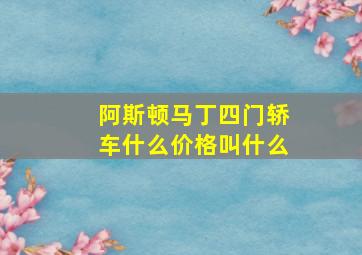 阿斯顿马丁四门轿车什么价格叫什么